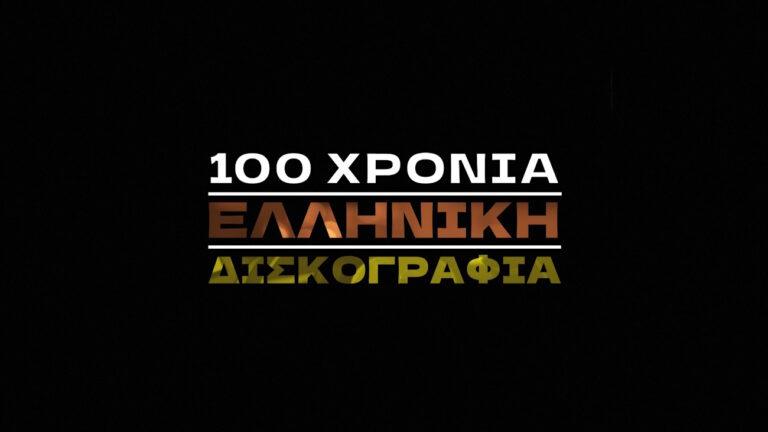 100 ΧΡΟΝΙΑ
ΕΛΛΗΝΙΚΗ
ΔΙΣΚΟΓΡΑΦΙΑ